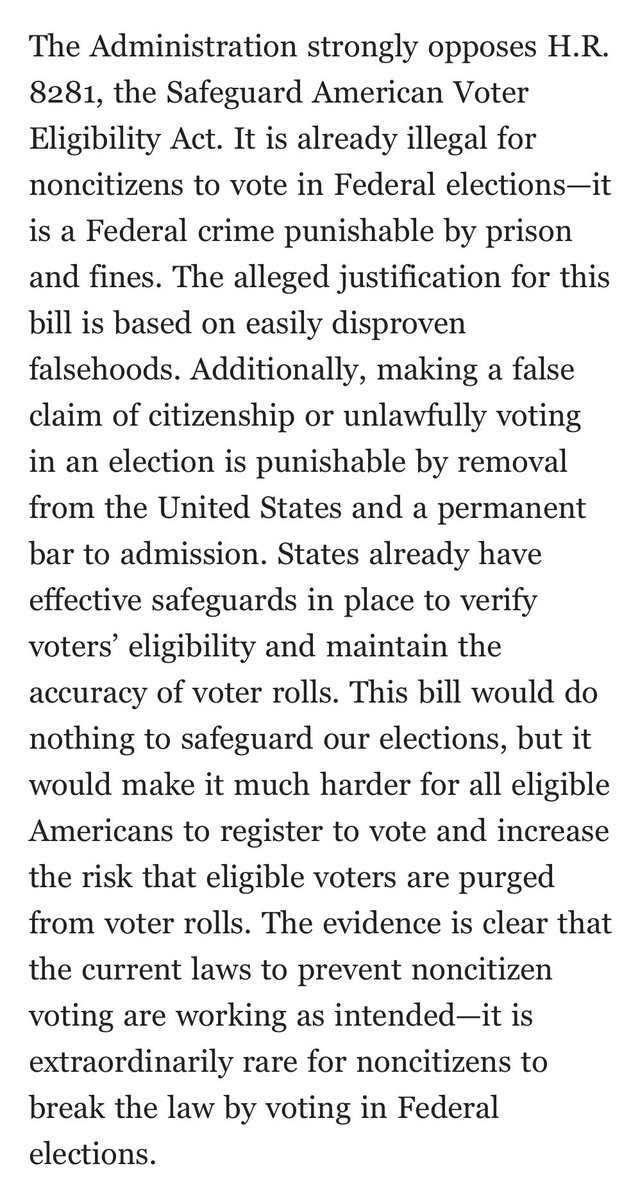 The Administration strongly opposes H.R. 8281, the Safeguard American Voter Eligibility Act. It is already illegal for noncitizens to vote in Federal elections—it is a Federal crime punishable by prison and fines. The alleged justification for this bill is based on easily disproven falsehoods. Additionally, making a false claim of citizenship or unlawfully voting in an election is punishable by removal from the United States and a permanent bar to admission. States already have effective safeguards in place to verify voters' eligibility and maintain the accuracy of voter rolls. This bill would do nothing to safeguard our elections, but it would make it much harder for all eligible Americans to register to vote and increase the risk that eligible voters are purged from voter rolls. The evidence is clear that the current laws to prevent noncitizen voting are working as intended—it is extraordinarily rare for noncitizens to break the law by voting in Federal elections.